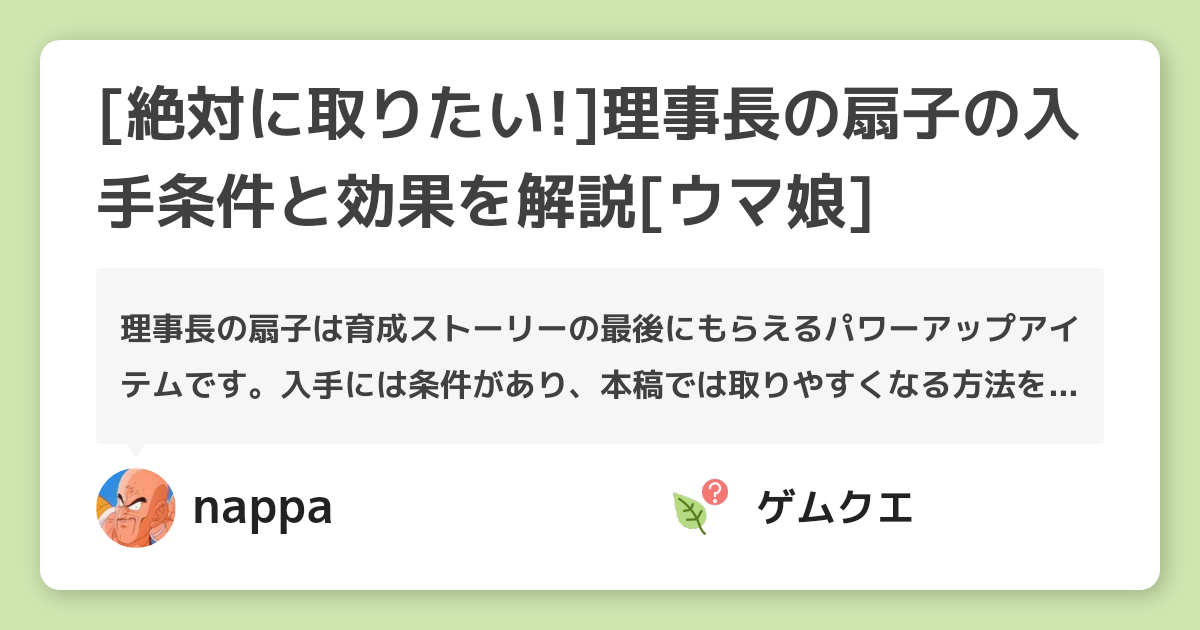 [絶対に取りたい!]理事長の扇子の入手条件と効果を解説[ウマ娘]

理事長の扇子は育成ストーリーの最後にもらえるパワーアップアイテムです。入手には条件があり、本稿では取りやすくなる方法を…

nappa

ゲムクエ